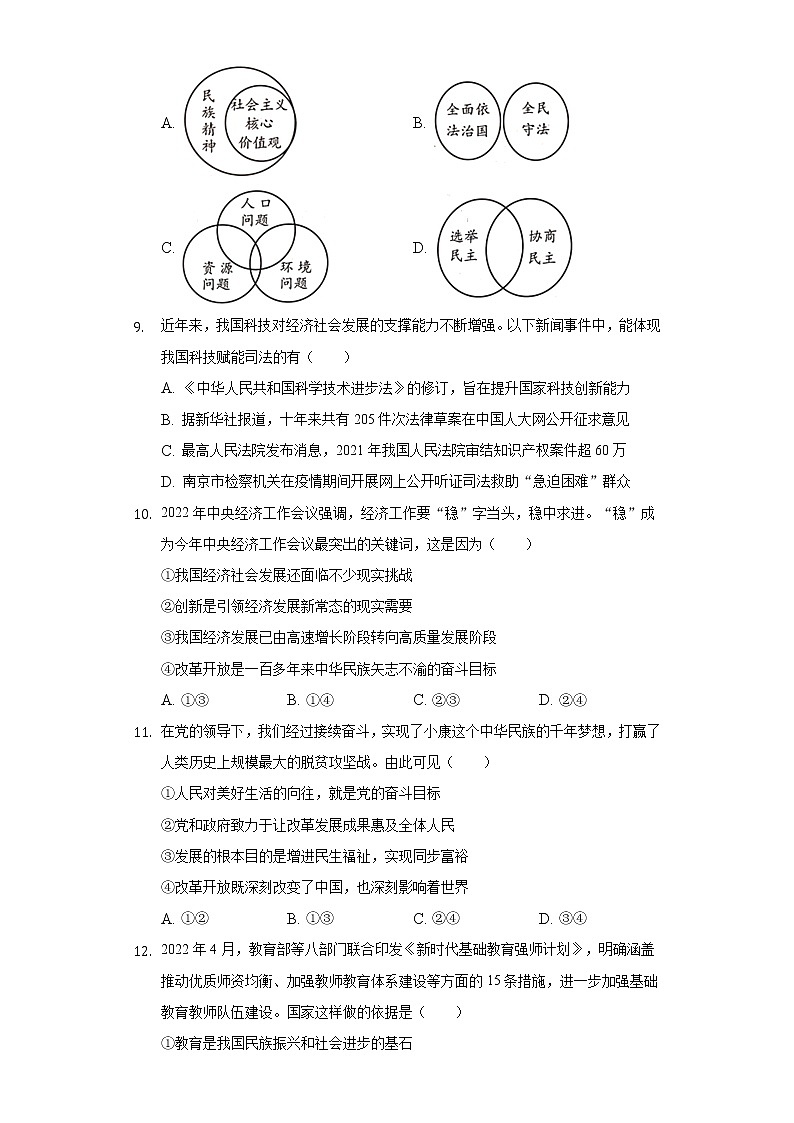 A. 民族精神 社会主义核心价值观

B. 全面依法治国 全民守法

C. 人口问题 资源问题 环境问题

D. 选举民主 协商民主

9. 近年来，我国科技对经济社会发展的支撑能力不断增强。以下新闻事件中，能体现我国科技赋能司法的有（　　）

A. 《中华人民共和国科学技术进步法》的修订，旨在提升国家科技创新能力

B. 据新华社报道，十年来共有 205 件次法律草案在中国人大网公开征求意见

C. 最高人民法院发布消息，2021 年我国人民法院审结知识产权案件超 60 万

D. 南京市检察机关在疫情期间开展网上公开听证司法救助“急迫困难”群众

10. 2022 年中央经济工作会议强调，经济工作要“稳”字当头，稳中求进。“稳”成为今年中央经济工作会议最突出的关键词，这是因为（　　）

①我国经济社会发展还面临不少现实挑战

②创新是引领经济发展新常态的现实需要

③我国经济发展已由高速增长阶段转向高质量发展阶段

④改革开放是一百多年来中华民族矢志不渝的奋斗目标

A. ①③　　B. ①④　　C. ②③　　D. ②④

11. 在党的领导下，我们经过接续奋斗，实现了小康这个中华民族的千年梦想，打赢了人类历史上规模最大的脱贫攻坚战。由此可见（　　）

①人民对美好生活的向往，就是党的奋斗目标

②党和政府致力于让改革发展成果惠及全体人民

③发展的根本目的是增进民生福祉，实现同步富裕

④改革开放既深刻改变了中国，也深刻影响着世界

A. ①②　　B. ①③　　C. ②④　　D. ③④

12. 2022 年 4 月，教育部等八部门联合印发《新时代基础教育强师计划》，明确涵盖推动优质师资均衡、加强教师教育体系建设等方面的 15 条措施，进一步加强基础教育教师队伍建设。国家这样做的依据是（　　）

①教育是我国民族振兴和社会进步的基石